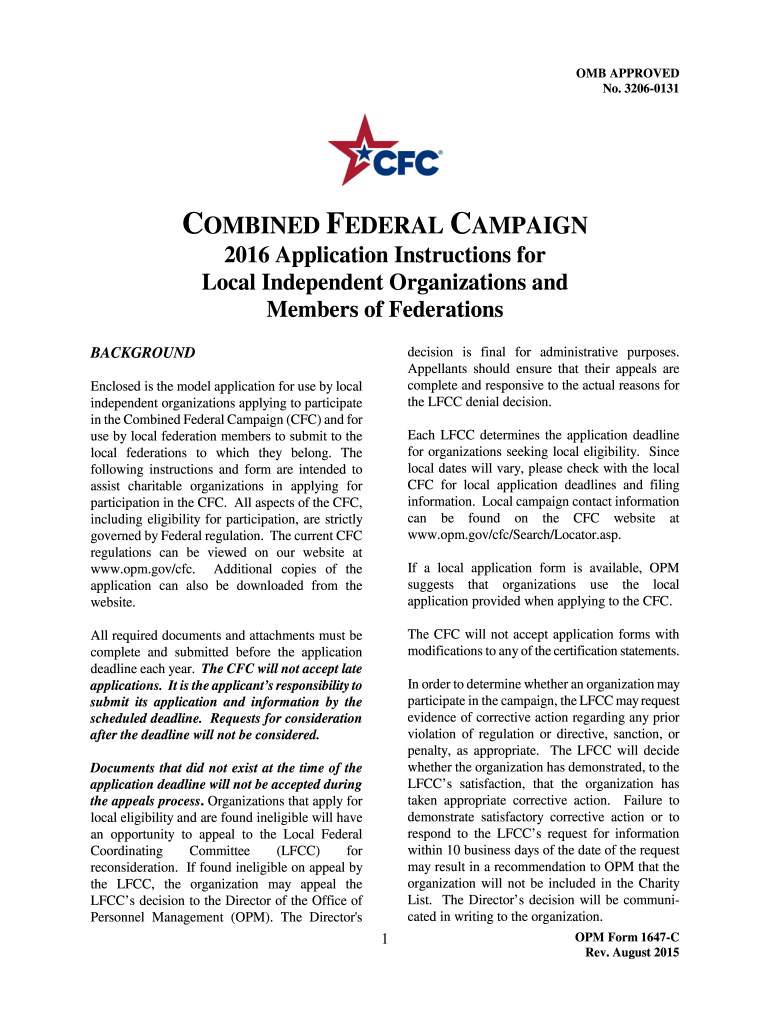 OMB APPROVED
No. 3206-0131

CFC®

COMBINED FEDERAL CAMPAIGN
2016 Application Instructions for
Local Independent Organizations and
Members of Federations

BACKGROUND

Enclosed is the model application for use by local independent organizations applying to participate in the Combined Federal Campaign (CFC) and for use by local federation members to submit to the local federations to which they belong. The following instructions and form are intended to assist charitable organizations in applying for participation in the CFC. All aspects of the CFC, including eligibility for participation, are strictly governed by Federal regulation. The current CFC regulations can be viewed on our website at www.opm.gov/cfc. Additional copies of the application can also be downloaded from the website.

All required documents and attachments must be complete and submitted before the application deadline each year. The CFC will not accept late applications. It is the applicant's responsibility to submit its application and information by the scheduled deadline. Requests for consideration after the deadline will not be considered.

Documents that did not exist at the time of the application deadline will not be accepted during the appeals process. Organizations that apply for local eligibility and are found ineligible will have an opportunity to appeal to the Local Federal Coordinating Committee (LFCC) for reconsideration. If found ineligible on appeal by the LFCC, the organization may appeal the LFCC's decision to the Director of the Office of Personnel Management (OPM). The Director's decision is final for administrative purposes. Appellants should ensure that their appeals are complete and responsive to the actual reasons for the LFCC denial decision.

Each LFCC determines the application deadline for organizations seeking local eligibility. Since local dates will vary, please check with the local CFC for local application deadlines and filing information. Local campaign contact information can be found on the CFC website at www.opm.gov/cfc/Search/Locator.asp.

If a local application form is available, OPM suggests that organizations use the local application provided when applying to the CFC.

The CFC will not accept application forms with modifications to any of the certification statements.

In order to determine whether an organization may participate in the campaign, the LFCC may request evidence of corrective action regarding any prior violation of regulation or directive, sanction, or penalty, as appropriate. The LFCC will decide whether the organization has demonstrated, to the LFCC's satisfaction, that the organization has taken appropriate corrective action. Failure to demonstrate satisfactory corrective action or to respond to the LFCC's request for information within 10 business days of the date of the request may result in a recommendation to OPM that the organization will not be included in the Charity List. The Director's decision will be communicated in writing to the organization.

1

OPM Form 1647-C
Rev. August 2015